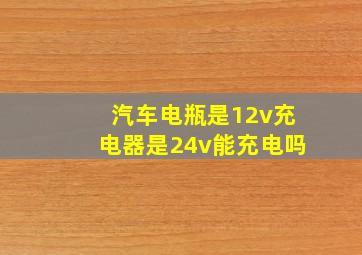 汽车电瓶是12v充电器是24v能充电吗